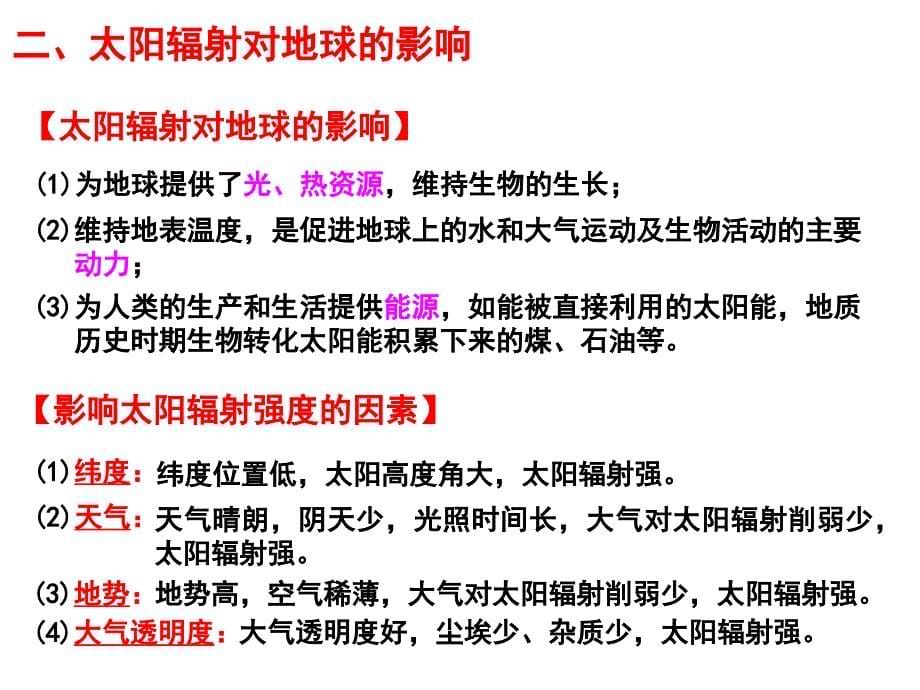 二、太阳辐射对地球的影响

【太阳辐射对地球的影响】

⑴为地球提供了光、热资源，维持生物的生长；

⑵维持地表温度，是促进地球上的水和大气运动及生物活动的主要动力；

⑶为人类的生产和生活提供能源，如能被直接利用的太阳能，地质历史时期生物转化太阳能积累下来的煤、石油等。

【影响太阳辐射强度的因素】

⑴纬度：纬度位置低，太阳高度角大，太阳辐射强。

⑵天气：天气晴朗，阴天少，光照时间长，大气对太阳辐射削弱少，太阳辐射强。

⑶地势：地势高，空气稀薄，大气对太阳辐射削弱少，太阳辐射强。

⑷大气透明度：大气透明度好，尘埃少、杂质少，太阳辐射强。